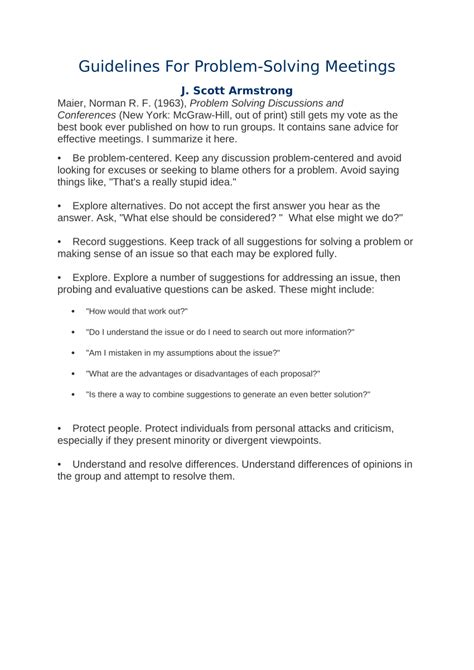 Guidelines For Problem-Solving Meetings

J. Scott Armstrong

Maier, Norman R. F. (1963), Problem Solving Discussions and Conferences (New York: McGraw-Hill, out of print) still gets my vote as the best book ever published on how to run groups. It contains sane advice for effective meetings. I summarize it here.

• Be problem-centered. Keep any discussion problem-centered and avoid looking for excuses or seeking to blame others for a problem. Avoid saying things like, "That's a really stupid idea."

• Explore alternatives. Do not accept the first answer you hear as the answer. Ask, "What else should be considered? " What else might we do?"

• Record suggestions. Keep track of all suggestions for solving a problem or making sense of an issue so that each may be explored fully.

• Explore. Explore a number of suggestions for addressing an issue, then probing and evaluative questions can be asked. These might include:

• "How would that work out?"

• "Do I understand the issue or do I need to search out more information?"

• "Am I mistaken in my assumptions about the issue?"

• "What are the advantages or disadvantages of each proposal?"

• "Is there a way to combine suggestions to generate an even better solution?"

• Protect people. Protect individuals from personal attacks and criticism, especially if they present minority or divergent viewpoints.

• Understand and resolve differences. Understand differences of opinions in the group and attempt to resolve them.